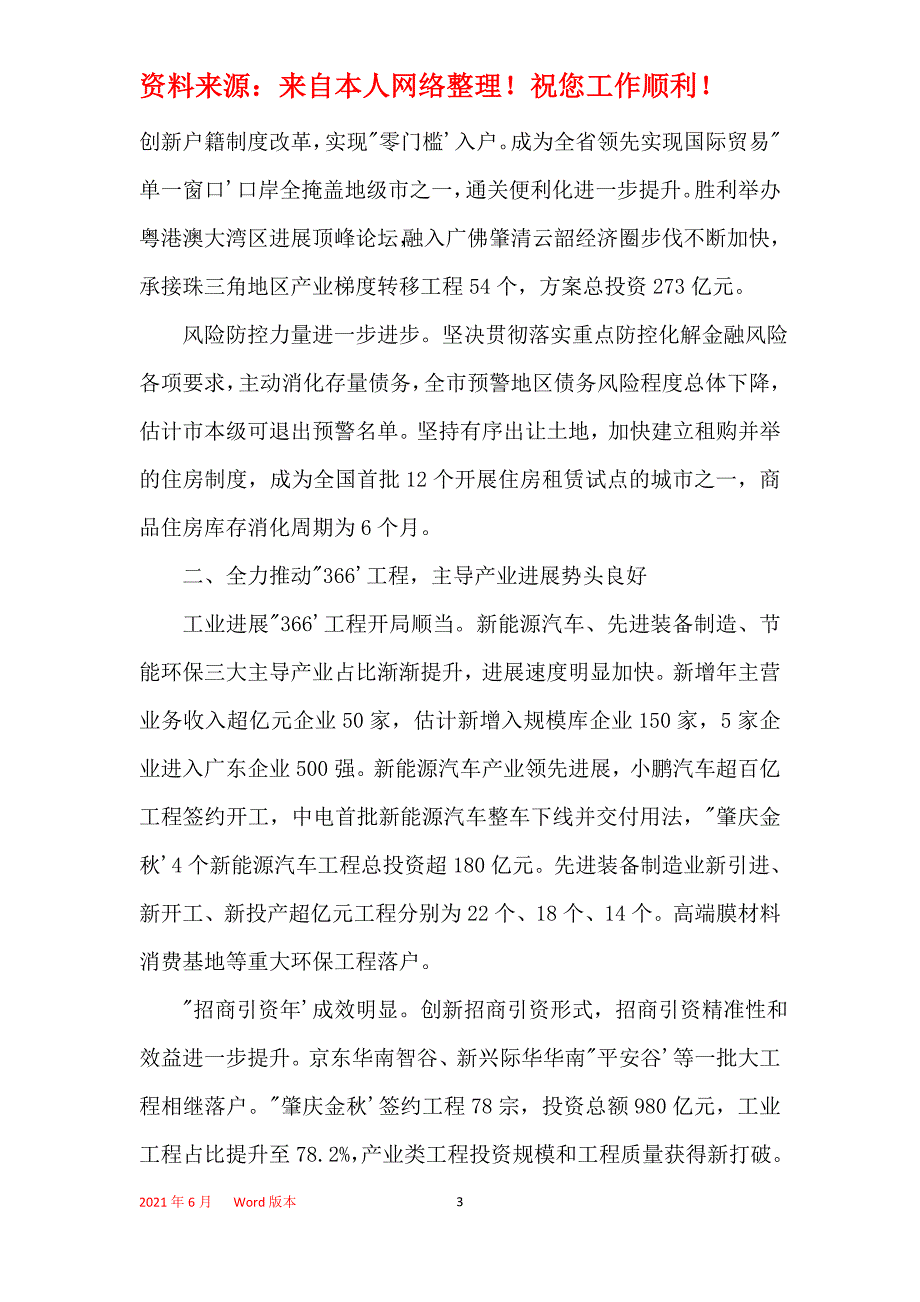 资料来源：来自本人网络整理！祝您工作顺利！

创新户籍制度改革，实现"零门槛'入户。成为全省领先实现国际贸易"单一窗口'口岸全掩盖地级市之一，通关便利化进一步提升。胜利举办粤港澳大湾区进展顶峰论坛融入广佛肇清云韶经济圈步伐不断加快，承接珠三角地区产业梯度转移工程 54 个，方案总投资 273 亿元。

风险防控力量进一步进步。坚决贯彻落实重点防控化解金融风险各项要求，主动消化存量债务，全市预警地区债务风险程度总体下降，估计市本级可退出预警名单。坚持有序出让土地，加快建立租购并举的住房制度，成为全国首批 12 个开展住房租赁试点的城市之一，商品住房库存消化周期为 6 个月。

二、全力推动"366'工程，主导产业进展势头良好

工业进展"366'工程开局顺当。新能源汽车、先进装备制造、节能环保三大主导产业占比渐渐提升，进展速度明显加快。新增年主营业务收入超亿元企业 50 家，估计新增入规模库企业 150 家，5 家企业进入广东企业 500 强。新能源汽车产业领先进展，小鹏汽车超百亿工程签约开工，中电首批新能源汽车整车下线并交付用法，"肇庆金秋'4 个新能源汽车工程总投资超 180 亿元。先进装备制造业新引进、新开工、新投产超亿元工程分别为 22 个、18 个、14 个。高端膜材料消费基地等重大环保工程落户。

"招商引资年'成效明显。创新招商引资形式，招商引资精准性和效益进一步提升。京东华南智谷、新兴际华华南"平安谷'等一批大工程相继落户。"肇庆金秋'签约工程 78 宗，投资总额 980 亿元，工业工程占比提升至 78.2%，产业类工程投资规模和工程质量获得新打破。

2021 年 6 月　Word 版本　3